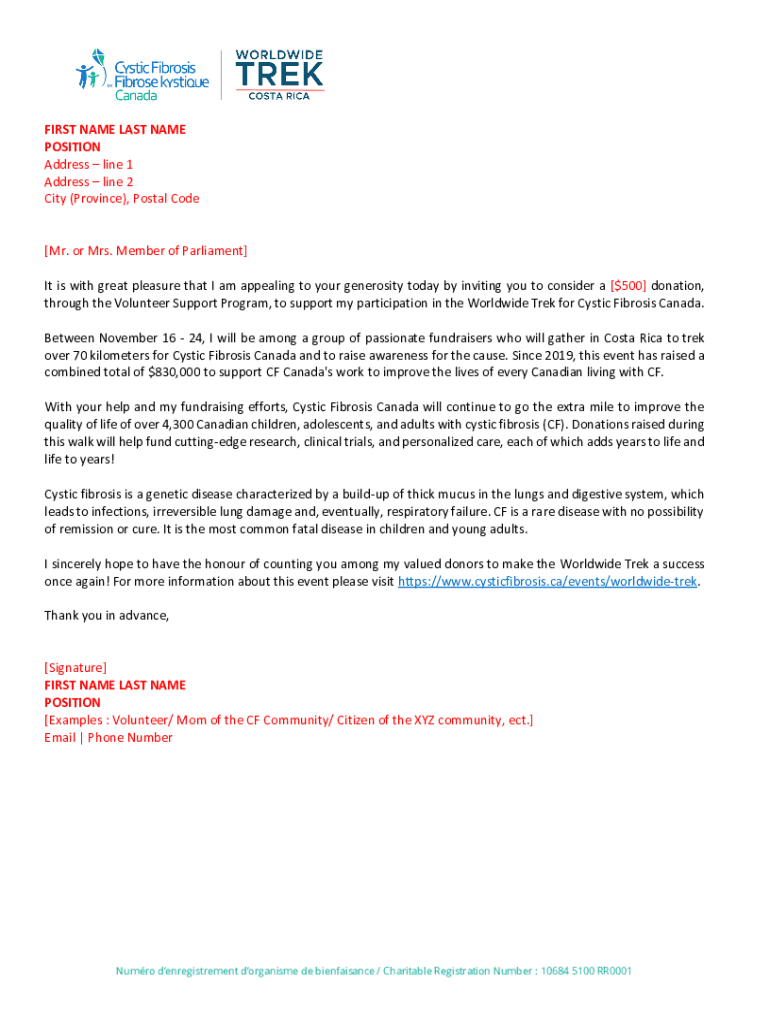 Cystic Fibrosis
Fibrose kystique
Canada

WORLDWIDE
TREK
COSTA RICA

FIRST NAME LAST NAME
POSITION
Address – line 1
Address – line 2
City (Province), Postal Code

[Mr. or Mrs. Member of Parliament]

It is with great pleasure that I am appealing to your generosity today by inviting you to consider a [$500] donation, through the Volunteer Support Program, to support my participation in the Worldwide Trek for Cystic Fibrosis Canada.

Between November 16 - 24, I will be among a group of passionate fundraisers who will gather in Costa Rica to trek over 70 kilometers for Cystic Fibrosis Canada and to raise awareness for the cause. Since 2019, this event has raised a combined total of $830,000 to support CF Canada's work to improve the lives of every Canadian living with CF.

With your help and my fundraising efforts, Cystic Fibrosis Canada will continue to go the extra mile to improve the quality of life of over 4,300 Canadian children, adolescents, and adults with cystic fibrosis (CF). Donations raised during this walk will help fund cutting-edge research, clinical trials, and personalized care, each of which adds years to life and life to years!

Cystic fibrosis is a genetic disease characterized by a build-up of thick mucus in the lungs and digestive system, which leads to infections, irreversible lung damage and, eventually, respiratory failure. CF is a rare disease with no possibility of remission or cure. It is the most common fatal disease in children and young adults.

I sincerely hope to have the honour of counting you among my valued donors to make the Worldwide Trek a success once again! For more information about this event please visit https://www.cysticfibrosis.ca/events/worldwide-trek.

Thank you in advance,

[Signature]
FIRST NAME LAST NAME
POSITION
[Examples : Volunteer/ Mom of the CF Community/ Citizen of the XYZ community, ect.]
Email | Phone Number

Numéro d'enregistrement d'organisme de bienfaisance / Charitable Registration Number : 10684 5100 RR0001